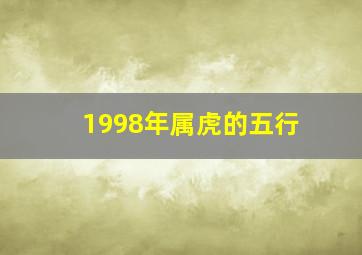 1998年属虎的五行